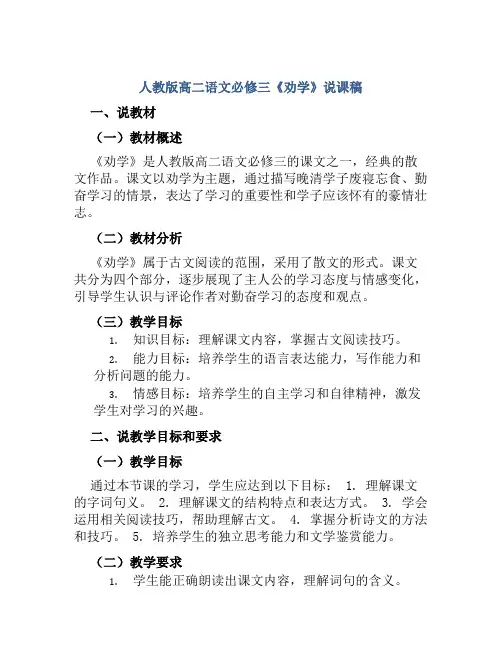 人教版高二语文必修三《劝学》说课稿

一、说教材

（一）教材概述

《劝学》是人教版高二语文必修三的课文之一，经典的散文作品。课文以劝学为主题，通过描写晚清学子废寝忘食、勤奋学习的情景，表达了学习的重要性和学子应该怀有的豪情壮志。

（二）教材分析

《劝学》属于古文阅读的范围，采用了散文的形式。课文共分为四个部分，逐步展现了主人公的学习态度与情感变化，引导学生认识与评论作者对勤奋学习的态度和观点。

（三）教学目标

1. 知识目标：理解课文内容，掌握古文阅读技巧。

2. 能力目标：培养学生的语言表达能力，写作能力和分析问题的能力。

3. 情感目标：培养学生的自主学习和自律精神，激发学生对学习的兴趣。

二、说教学目标和要求

（一）教学目标

通过本节课的学习，学生应达到以下目标： 1. 理解课文的字词句义。 2. 理解课文的结构特点和表达方式。 3. 学会运用相关阅读技巧，帮助理解古文。 4. 掌握分析诗文的方法和技巧。 5. 培养学生的独立思考能力和文学鉴赏能力。

（二）教学要求

1. 学生能正确朗读出课文内容，理解词句的含义。